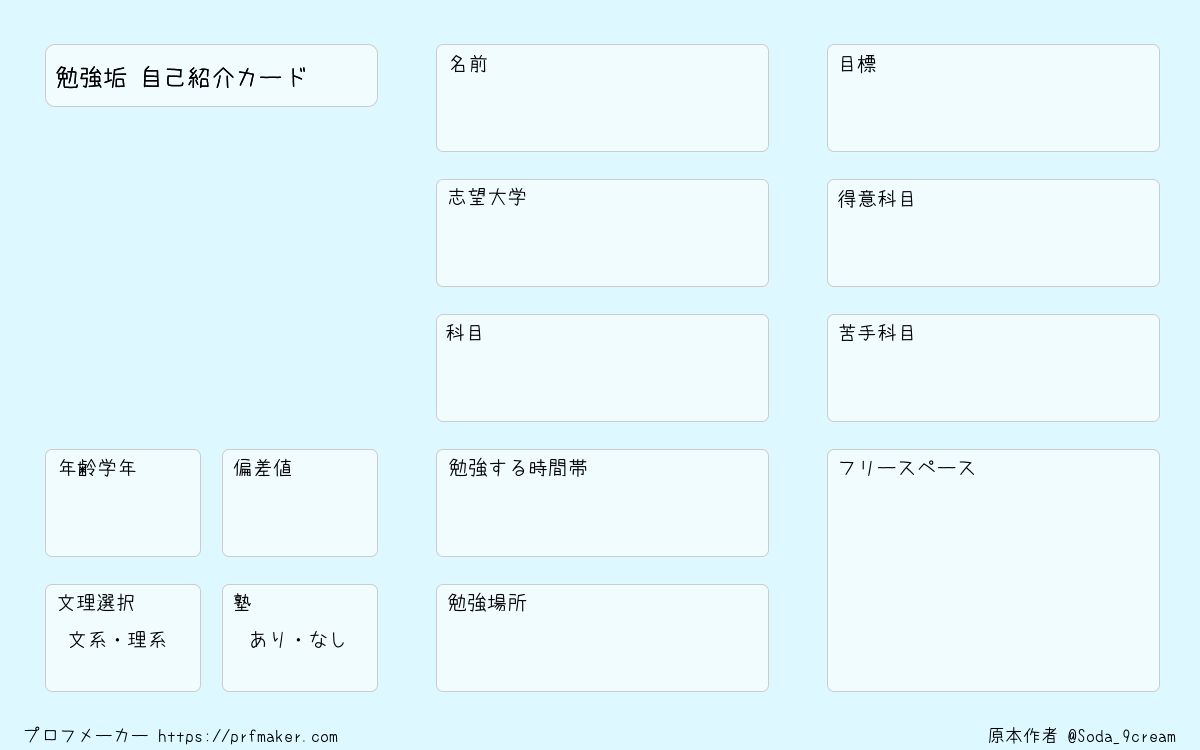 勉強垢 自己紹介カード

年齢学年

偏差値

文理選択
文系・理系

塾
あり・なし

名前

志望大学

科目

勉強する時間帯

勉強場所

目標

得意科目

苦手科目

フリースペース

プロフメーカー https://prfmaker.com

原本作者 @Soda_9cream